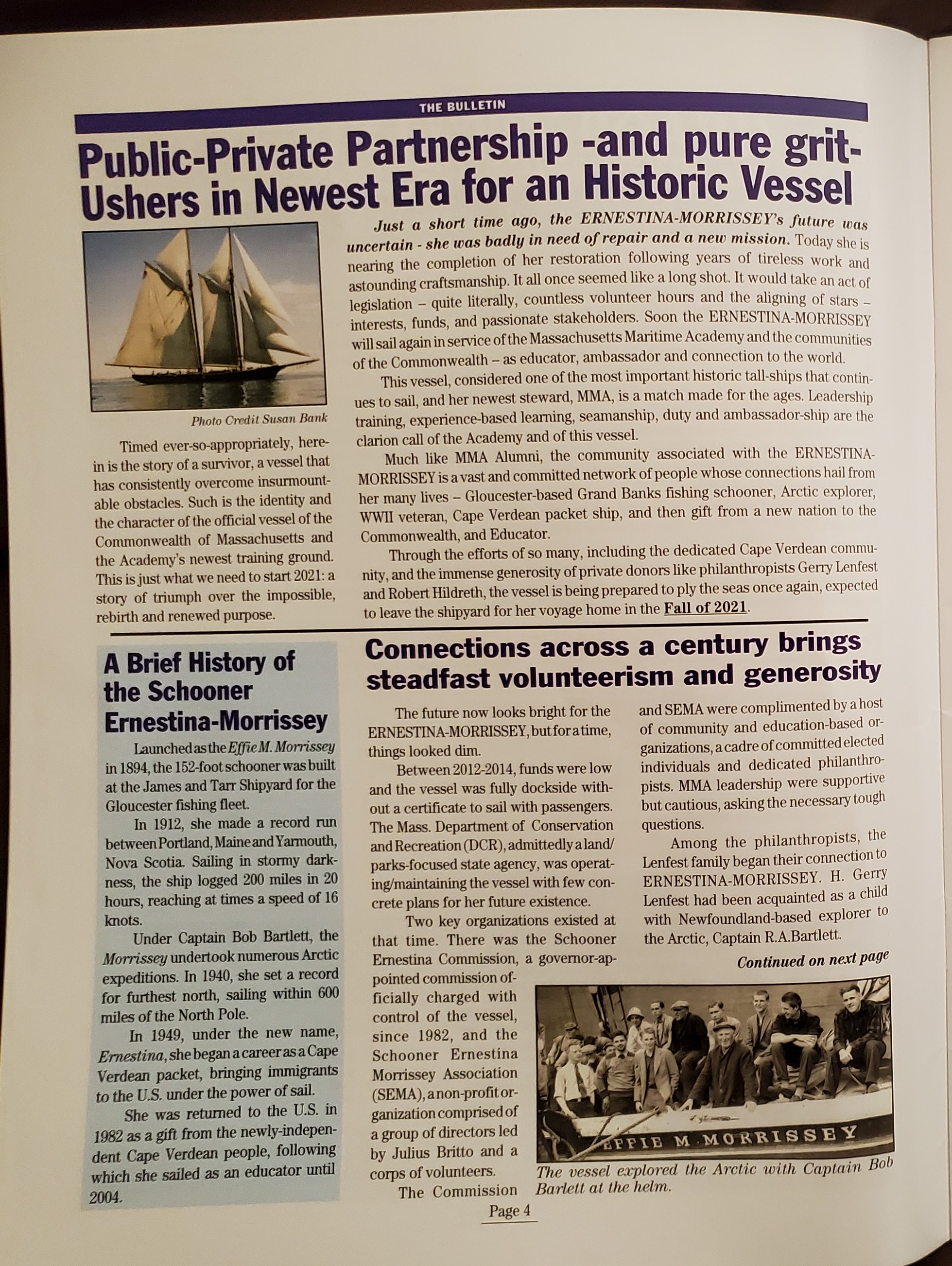 THE BULLETIN

Public-Private Partnership -and pure grit- Ushers in Newest Era for an Historic Vessel

Photo Credit Susan Bank

Timed ever-so-appropriately, herein is the story of a survivor, a vessel that has consistently overcome insurmountable obstacles. Such is the identity and the character of the official vessel of the Commonwealth of Massachusetts and the Academy's newest training ground. This is just what we need to start 2021: a story of triumph over the impossible, rebirth and renewed purpose.

Just a short time ago, the ERNESTINA-MORRISSEY's future was uncertain - she was badly in need of repair and a new mission. Today she is nearing the completion of her restoration following years of tireless work and astounding craftsmanship. It all once seemed like a long shot. It would take an act of legislation – quite literally, countless volunteer hours and the aligning of stars – interests, funds, and passionate stakeholders. Soon the ERNESTINA-MORRISSEY will sail again in service of the Massachusetts Maritime Academy and the communities of the Commonwealth – as educator, ambassador and connection to the world.

This vessel, considered one of the most important historic tall-ships that continues to sail, and her newest steward, MMA, is a match made for the ages. Leadership training, experience-based learning, seamanship, duty and ambassador-ship are the clarion call of the Academy and of this vessel.

Much like MMA Alumni, the community associated with the ERNESTINA-MORRISSEY is a vast and committed network of people whose connections hail from her many lives – Gloucester-based Grand Banks fishing schooner, Arctic explorer, WWII veteran, Cape Verdean packet ship, and then gift from a new nation to the Commonwealth, and Educator.

Through the efforts of so many, including the dedicated Cape Verdean community, and the immense generosity of private donors like philanthropists Gerry Lenfest and Robert Hildreth, the vessel is being prepared to ply the seas once again, expected to leave the shipyard for her voyage home in the Fall of 2021.

A Brief History of the Schooner Ernestina-Morrissey

Launched as the Effie M. Morrissey in 1894, the 152-foot schooner was built at the James and Tarr Shipyard for the Gloucester fishing fleet.

In 1912, she made a record run between Portland, Maine and Yarmouth, Nova Scotia. Sailing in stormy darkness, the ship logged 200 miles in 20 hours, reaching at times a speed of 16 knots.

Under Captain Bob Bartlett, the Morrissey undertook numerous Arctic expeditions. In 1940, she set a record for furthest north, sailing within 600 miles of the North Pole.

In 1949, under the new name, Ernestina, she began a career as a Cape Verdean packet, bringing immigrants to the U.S. under the power of sail.

She was returned to the U.S. in 1982 as a gift from the newly-independent Cape Verdean people, following which she sailed as an educator until 2004.

Connections across a century brings steadfast volunteerism and generosity

The future now looks bright for the ERNESTINA-MORRISSEY, but for a time, things looked dim.

Between 2012-2014, funds were low and the vessel was fully dockside without a certificate to sail with passengers. The Mass. Department of Conservation and Recreation (DCR), admittedly a land/parks-focused state agency, was operating/maintaining the vessel with few concrete plans for her future existence.

Two key organizations existed at that time. There was the Schooner Ernestina Commission, a governor-appointed commission officially charged with control of the vessel, since 1982, and the Schooner Ernestina Morrissey Association (SEMA), a non-profit organization comprised of a group of directors led by Julius Britto and a corps of volunteers.

The Commission and SEMA were complimented by a host of community and education-based organizations, a cadre of committed elected individuals and dedicated philanthropists. MMA leadership were supportive but cautious, asking the necessary tough questions.

Among the philanthropists, the Lenfest family began their connection to ERNESTINA-MORRISSEY. H. Gerry Lenfest had been acquainted as a child with Newfoundland-based explorer to the Arctic, Captain R.A.Bartlett.

Continued on next page

EFFIE M MORRISSEY

The vessel explored the Arctic with Captain Bob Barlett at the helm.

Page 4